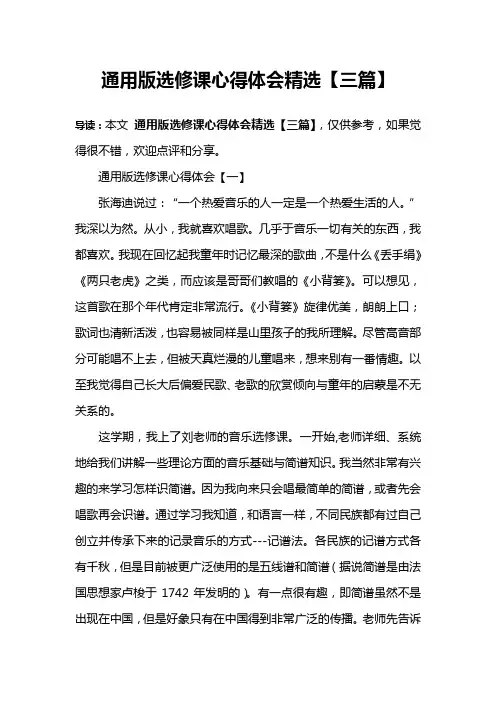 通用版选修课心得体会精选【三篇】

导读：本文 通用版选修课心得体会精选【三篇】，仅供参考，如果觉得很不错，欢迎点评和分享。

通用版选修课心得体会【一】

张海迪说过：“一个热爱音乐的人一定是一个热爱生活的人。”我深以为然。从小，我就喜欢唱歌。几乎于音乐一切有关的东西，我都喜欢。我现在回忆起我童年时记忆最深的歌曲，不是什么《丢手绢》《两只老虎》之类，而应该是哥哥们教唱的《小背篓》。可以想见，这首歌在那个年代肯定非常流行。《小背篓》旋律优美，朗朗上口；歌词也清新活泼，也容易被同样是山里孩子的我所理解。尽管高音部分可能唱不上去，但被天真烂漫的儿童唱来，想来别有一番情趣。以至我觉得自己长大后偏爱民歌、老歌的欣赏倾向与童年的启蒙是不无关系的。

这学期，我上了刘老师的音乐选修课。一开始,老师详细、系统地给我们讲解一些理论方面的音乐基础与简谱知识。我当然非常有兴趣的来学习怎样识简谱。因为我向来只会唱最简单的简谱，或者先会唱歌再会识谱。通过学习我知道，和语言一样，不同民族都有过自己创立并传承下来的记录音乐的方式---记谱法。各民族的记谱方式各有千秋，但是目前被更广泛使用的是五线谱和简谱（据说简谱是由法国思想家卢梭于 1742 年发明的）。有一点很有趣，即简谱虽然不是出现在中国，但是好象只有在中国得到非常广泛的传播。老师先告诉